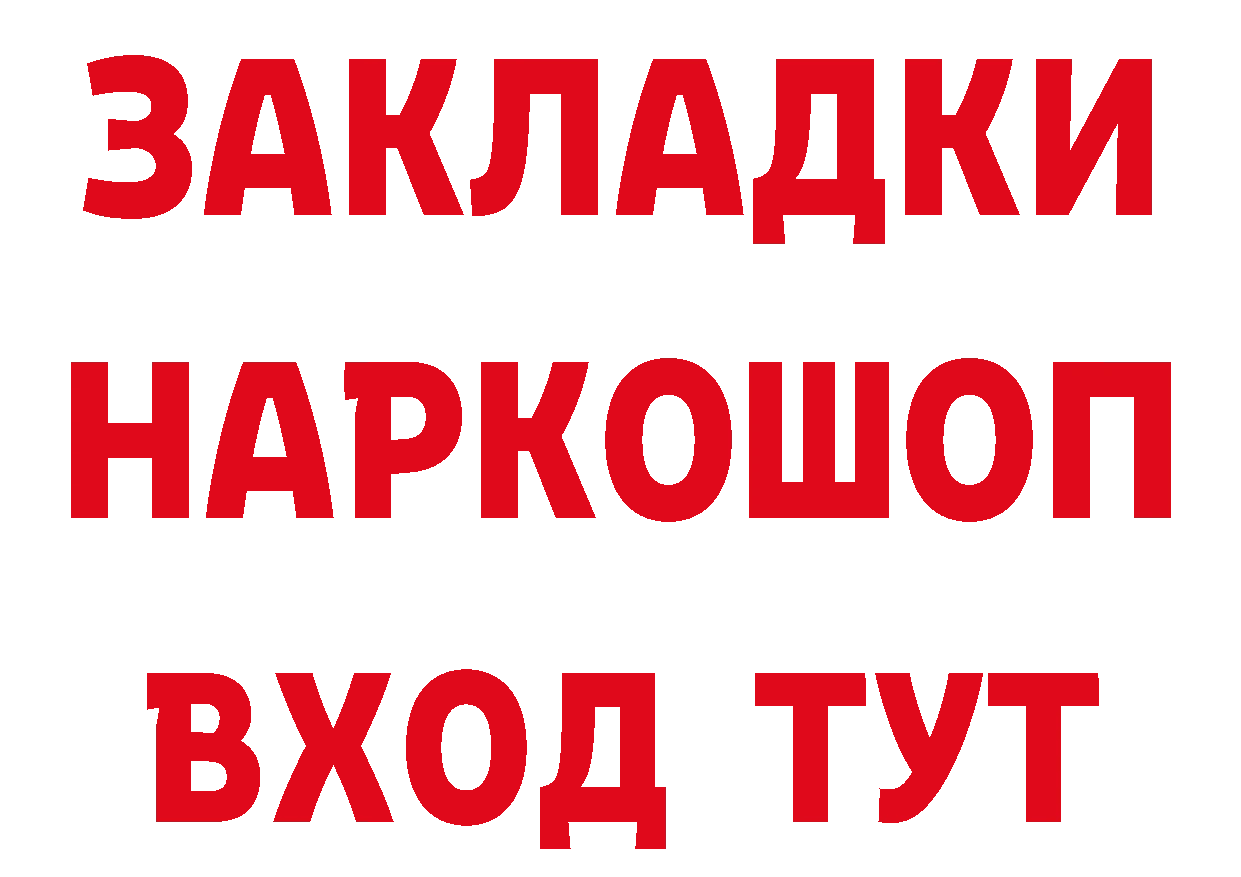 ЗАКЛАДКИ НАРКОШОП ВХОД ТУТ